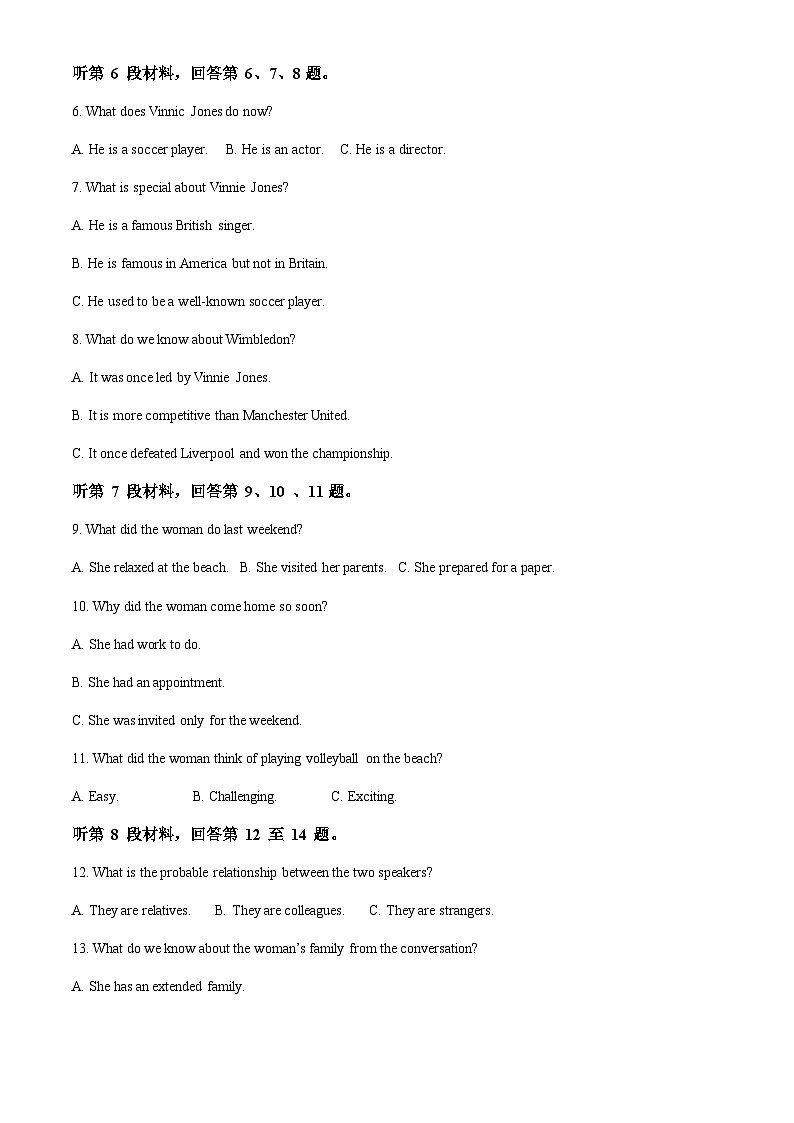 听第 6 段材料，回答第 6、7、8 题。

6. What does Vinnic Jones do now?

A. He is a soccer player.  B. He is an actor.  C. He is a director.

7. What is special about Vinnie Jones?

A. He is a famous British singer.

B. He is famous in America but not in Britain.

C. He used to be a well-known soccer player.

8. What do we know about Wimbledon?

A. It was once led by Vinnie Jones.

B. It is more competitive than Manchester United.

C. It once defeated Liverpool and won the championship.

听第 7 段材料，回答第 9、10 、11 题。

9. What did the woman do last weekend?

A. She relaxed at the beach.  B. She visited her parents.  C. She prepared for a paper.

10. Why did the woman come home so soon?

A. She had work to do.

B. She had an appointment.

C. She was invited only for the weekend.

11. What did the woman think of playing volleyball on the beach?

A. Easy.  B. Challenging.  C. Exciting.

听第 8 段材料，回答第 12 至 14 题。

12. What is the probable relationship between the two speakers?

A. They are relatives.  B. They are colleagues.  C. They are strangers.

13. What do we know about the woman's family from the conversation?

A. She has an extended family.